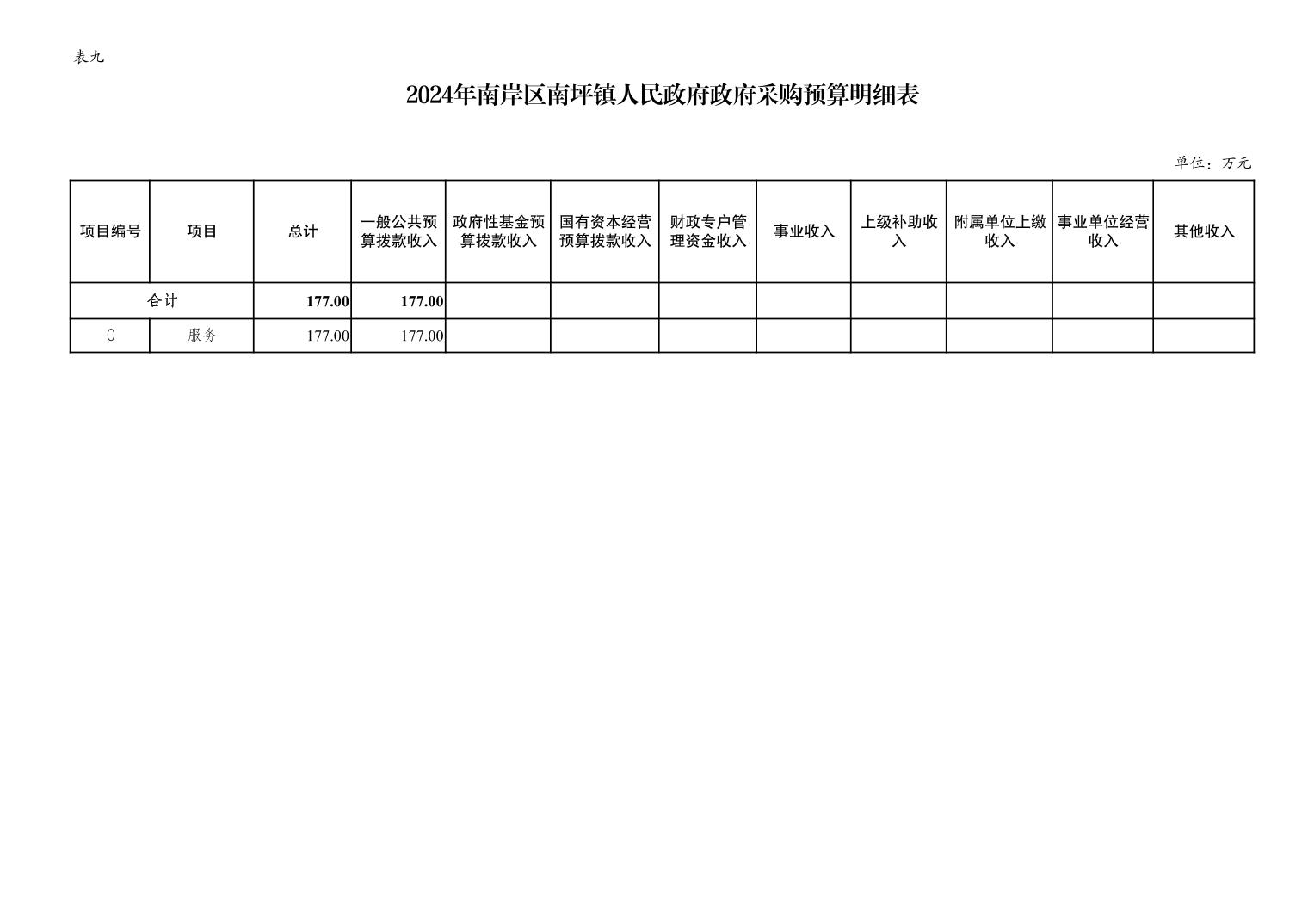 表九

2024年南岸区南坪镇人民政府政府采购预算明细表

单位：万元

| 项目编号 | 项目 | 总计 | 一般公共预算拨款收入 | 政府性基金预算拨款收入 | 国有资本经营预算拨款收入 | 财政专户管理资金收入 | 事业收入 | 上级补助收入 | 附属单位上缴收入 | 事业单位经营收入 | 其他收入 |
|---|---|---|---|---|---|---|---|---|---|---|---|
| 合计 | | 177.00 | 177.00 | | | | | | | | |
| C | 服务 | 177.00 | 177.00 | | | | | | | | |